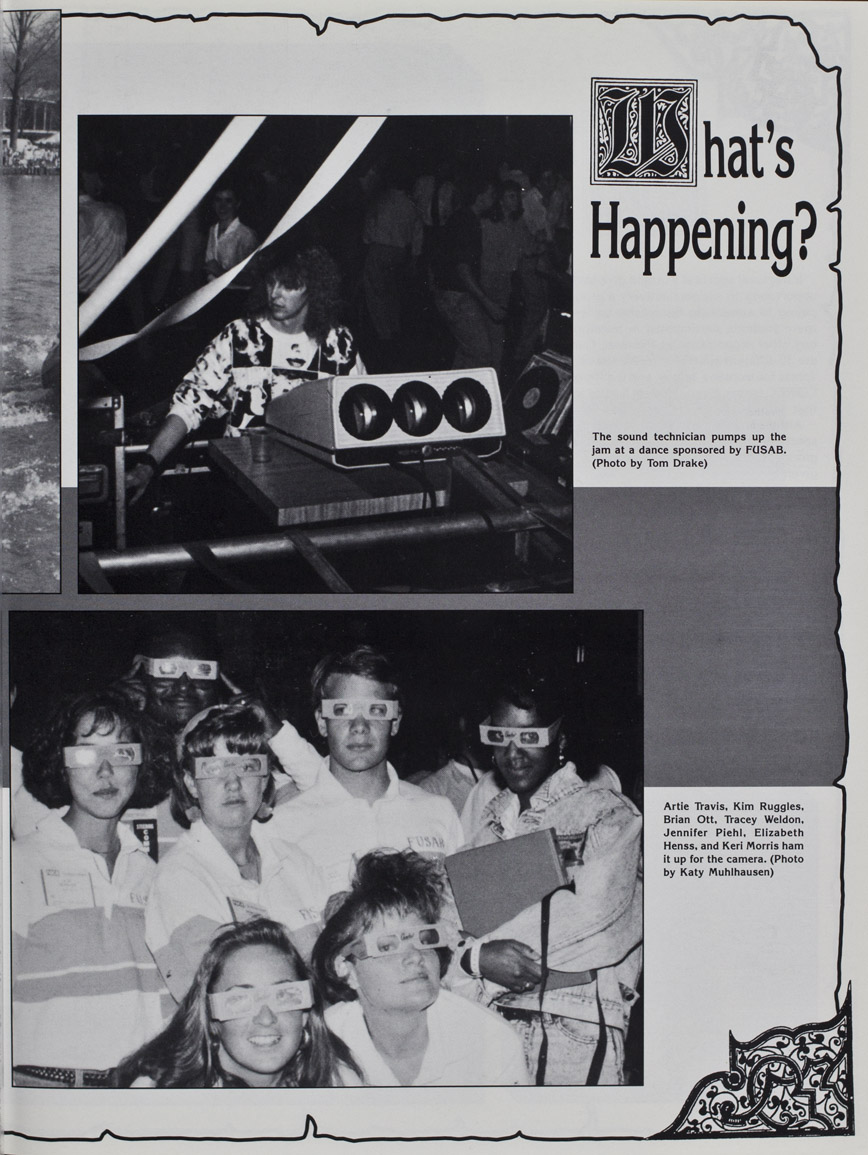 What's Happening?

The sound technician pumps up the jam at a dance sponsored by FUSAB. (Photo by Tom Drake)

Artie Travis, Kim Ruggles, Brian Ott, Tracey Weldon, Jennifer Piehl, Elizabeth Henss, and Keri Morris ham it up for the camera. (Photo by Katy Muhlhausen)